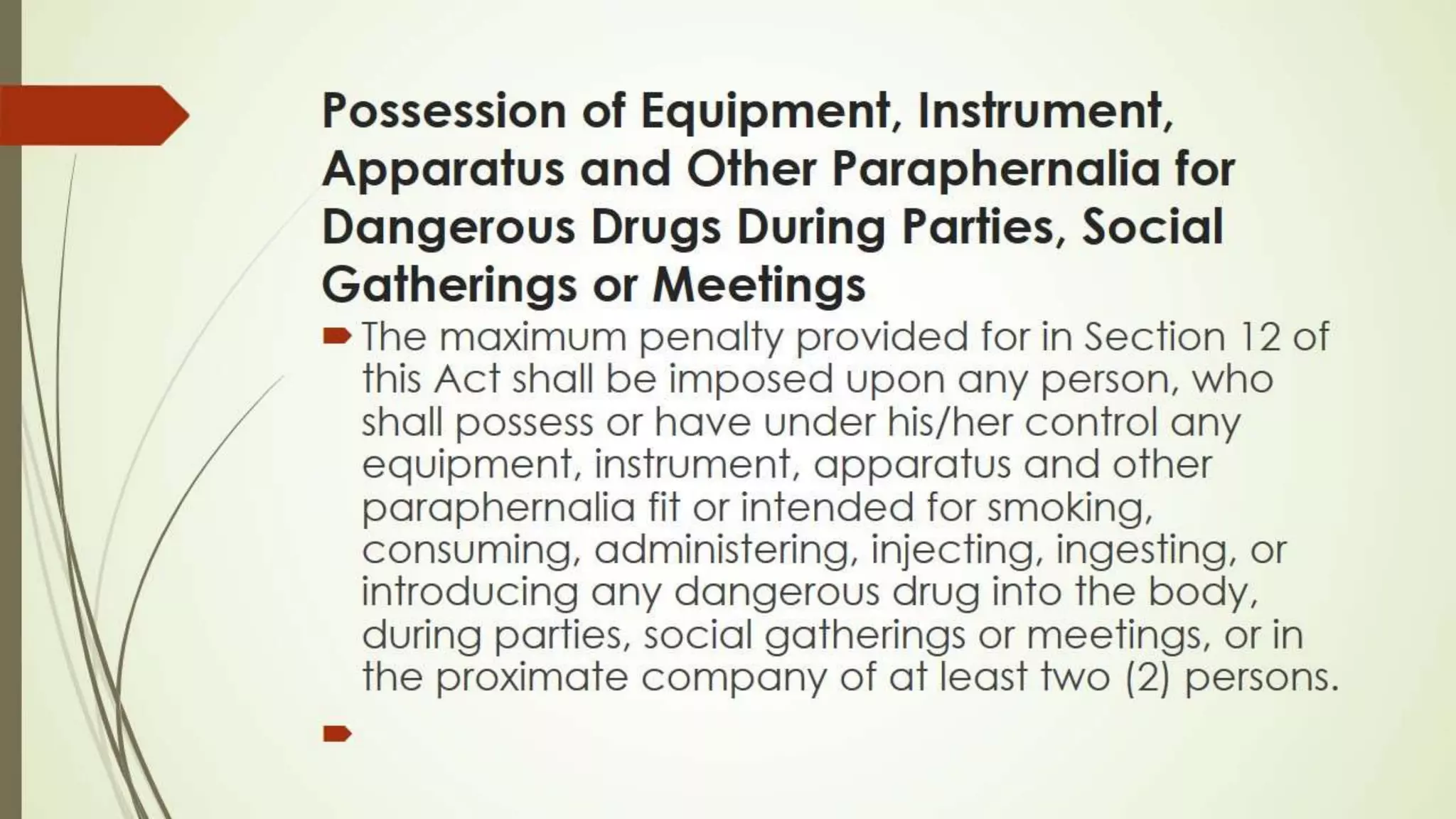 Possession of Equipment, Instrument, Apparatus and Other Paraphernalia for Dangerous Drugs During Parties, Social Gatherings or Meetings

The maximum penalty provided for in Section 12 of this Act shall be imposed upon any person, who shall possess or have under his/her control any equipment, instrument, apparatus and other paraphernalia fit or intended for smoking, consuming, administering, injecting, ingesting, or introducing any dangerous drug into the body, during parties, social gatherings or meetings, or in the proximate company of at least two (2) persons.